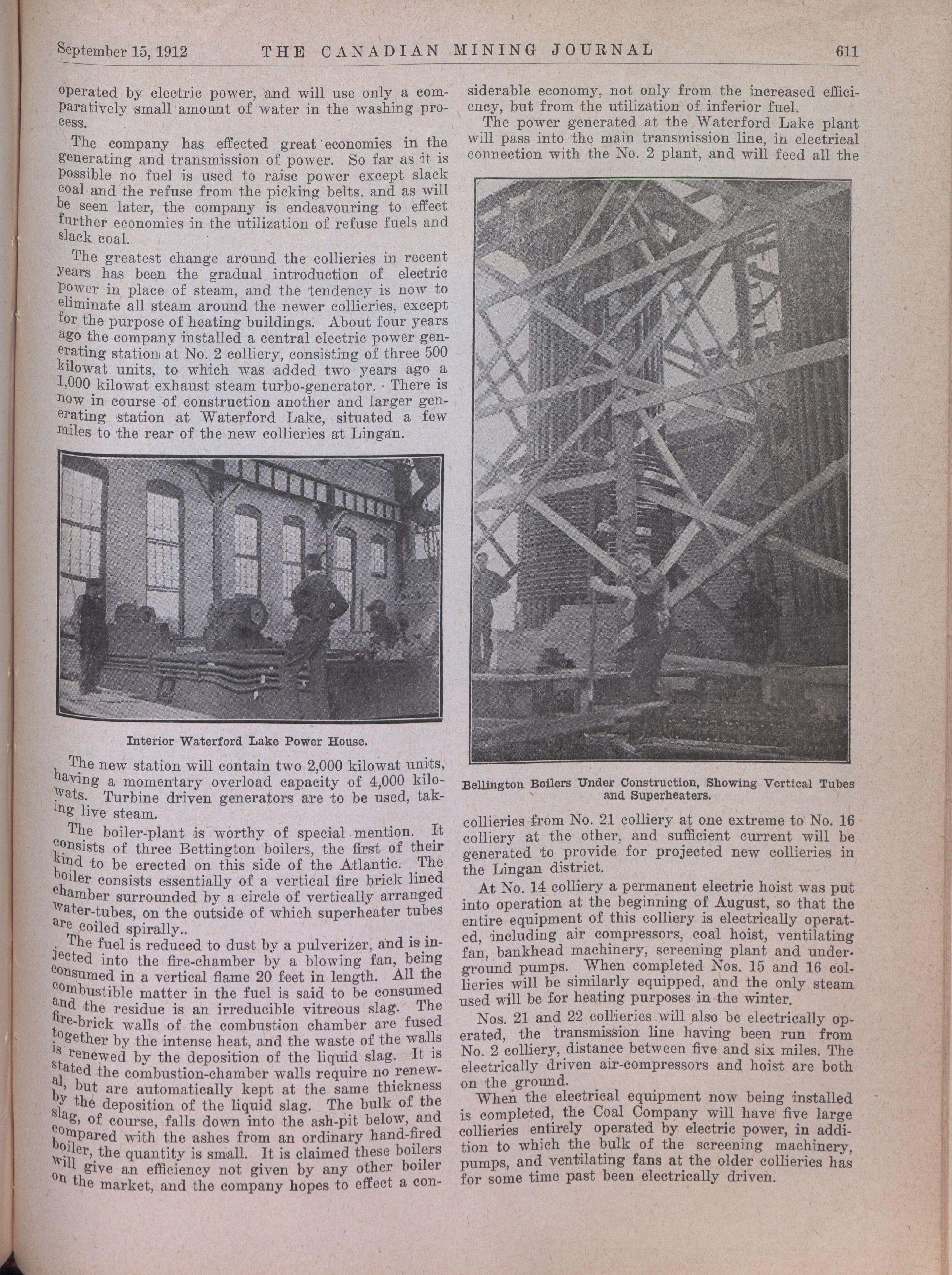 September 15, 1912 THE CANADIAN MINING JOURNAL 611

operated by electric power, and will use only a comparatively small amount of water in the washing process.

The company has effected great economies in the generating and transmission of power. So far as it is possible no fuel is used to raise power except slack coal and the refuse from the picking belts, and as will be seen later, the company is endeavouring to effect further economies in the utilization of refuse fuels and slack coal.

The greatest change around the collieries in recent years has been the gradual introduction of electric power in place of steam, and the tendency is now to eliminate all steam around the newer collieries, except for the purpose of heating buildings. About four years ago the company installed a central electric power generating station at No. 2 colliery, consisting of three 500 kilowat units, to which was added two years ago a 1,000 kilowat exhaust steam turbo-generator. There is now in course of construction another and larger generating station at Waterford Lake, situated a few miles to the rear of the new collieries at Lingan.

Interior Waterford Lake Power House.

The new station will contain two 2,000 kilowat units, having a momentary overload capacity of 4,000 kilowats. Turbine driven generators are to be used, taking live steam.

The boiler-plant is worthy of special mention. It consists of three Bettington boilers, the first of their kind to be erected on this side of the Atlantic. The boiler consists essentially of a vertical fire brick lined chamber surrounded by a circle of vertically arranged water-tubes, on the outside of which superheater tubes are coiled spirally..

The fuel is reduced to dust by a pulverizer, and is injected into the fire-chamber by a blowing fan, being consumed in a vertical flame 20 feet in length. All the combustible matter in the fuel is said to be consumed and the residue is an irreducible vitreous slag. The fire-brick walls of the combustion chamber are fused together by the intense heat, and the waste of the walls is renewed by the deposition of the liquid slag. It is stated the combustion-chamber walls require no renewal, but are automatically kept at the same thickness by the deposition of the liquid slag. The bulk of the slag, of course, falls down into the ash-pit below, and compared with the ashes from an ordinary hand-fired boiler, the quantity is small. It is claimed these boilers will give an efficiency not given by any other boiler on the market, and the company hopes to effect a considerable economy, not only from the increased efficiency, but from the utilization of inferior fuel.

The power generated at the Waterford Lake plant will pass into the main transmission line, in electrical connection with the No. 2 plant, and will feed all the

Bellington Boilers Under Construction, Showing Vertical Tubes and Superheaters.

collieries from No. 21 colliery at one extreme to No. 16 colliery at the other, and sufficient current will be generated to provide for projected new collieries in the Lingan district.

At No. 14 colliery a permanent electric hoist was put into operation at the beginning of August, so that the entire equipment of this colliery is electrically operated, including air compressors, coal hoist, ventilating fan, bankhead machinery, screening plant and underground pumps. When completed Nos. 15 and 16 collieries will be similarly equipped, and the only steam used will be for heating purposes in the winter.

Nos. 21 and 22 collieries will also be electrically operated, the transmission line having been run from No. 2 colliery, distance between five and six miles. The electrically driven air-compressors and hoist are both on the ground.

When the electrical equipment now being installed is completed, the Coal Company will have five large collieries entirely operated by electric power, in addition to which the bulk of the screening machinery, pumps, and ventilating fans at the older collieries has for some time past been electrically driven.